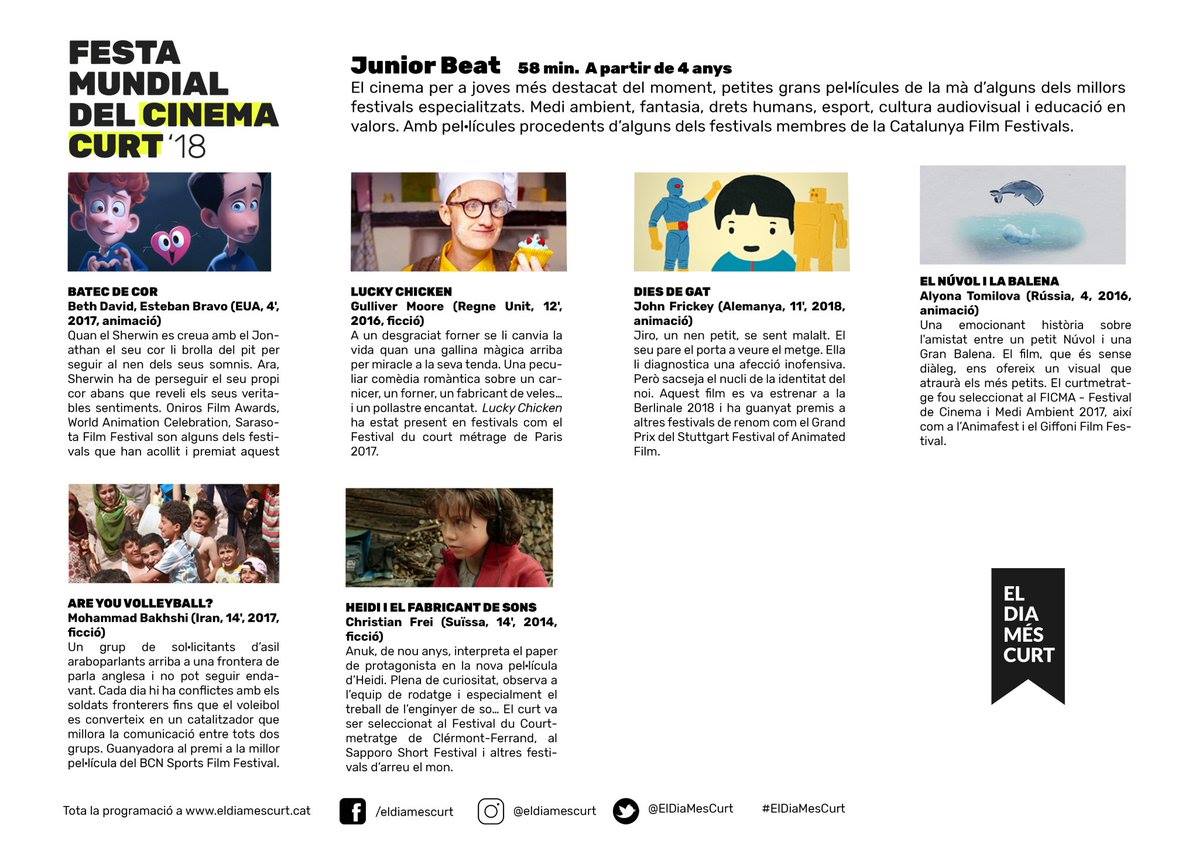 FESTA MUNDIAL DEL CINEMA CURT '18

Junior Beat 58 min. A partir de 4 anys
El cinema per a joves més destacat del moment, petites grans pel·lícules de la mà d'alguns dels millors festivals especialitzats. Medi ambient, fantasia, drets humans, esport, cultura audiovisual i educació en valors. Amb pel·lícules procedents d'alguns dels festivals membres de la Catalunya Film Festivals.

BATEC DE COR
Beth David, Esteban Bravo (EUA, 4', 2017, animació)
Quan el Sherwin es creua amb el Jonathan el seu cor li brolla del pit per seguir al nen dels seus somnis. Ara, Sherwin ha de perseguir el seu propi cor abans que reveli els seus veritables sentiments. Oniros Film Awards, World Animation Celebration, Sarasota Film Festival son alguns dels festivals que han acollit i premiat aquest

LUCKY CHICKEN
Gulliver Moore (Regne Unit, 12', 2016, ficció)
A un desgraciat forner se li canvia la vida quan una gallina màgica arriba per miracle a la seva tenda. Una peculiar comèdia romàntica sobre un carnicer, un forner, un fabricant de veles... i un pollastre encantat. Lucky Chicken ha estat present en festivals com el Festival du court métrage de Paris 2017.

DIES DE GAT
John Frickey (Alemanya, 11', 2018, animació)
Jiro, un nen petit, se sent malalt. El seu pare el porta a veure el metge. Ella li diagnostica una afecció inofensiva. Però sacseja el nucli de la identitat del noi. Aquest film es va estrenar a la Berlinale 2018 i ha guanyat premis a altres festivals de renom com el Grand Prix del Stuttgart Festival of Animated Film.

EL NÚVOL I LA BALENA
Alyona Tomilova (Rússia, 4, 2016, animació)
Una emocionant història sobre l'amistat entre un petit Núvol i una Gran Balena. El film, que és sense diàleg, ens ofereix un visual que atraurà els més petits. El curtmetratge fou seleccionat al FICMA - Festival de Cinema i Medi Ambient 2017, així com a l'Animafest i el Giffoni Film Festival.

ARE YOU VOLLEYBALL?
Mohammad Bakhshi (Iran, 14', 2017, ficció)
Un grup de sol·licitants d'asil araboparlants arriba a una frontera de parla anglesa i no pot seguir endavant. Cada dia hi ha conflictes amb els soldats fronterers fins que el voleibol es converteix en un catalitzador que millora la comunicació entre tots dos grups. Guanyadora al premi a la millor pel·lícula del BCN Sports Film Festival.

HEIDI I EL FABRICANT DE SONS
Christian Frei (Suïssa, 14', 2014, ficció)
Anuk, de nou anys, interpreta el paper de protagonista en la nova pel·lícula d'Heidi. Plena de curiositat, observa a l'equip de rodatge i especialment el treball de l'enginyer de so... El curt va ser seleccionat al Festival du Courtmetratge de Clérmont-Ferrand, al Sapporo Short Festival i altres festivals d'arreu el mon.

EL DIA MÉS CURT

Tota la programació a www.eldiamescurt.cat /eldiamescurt @eldiamescurt @ElDiaMesCurt #ElDiaMesCurt